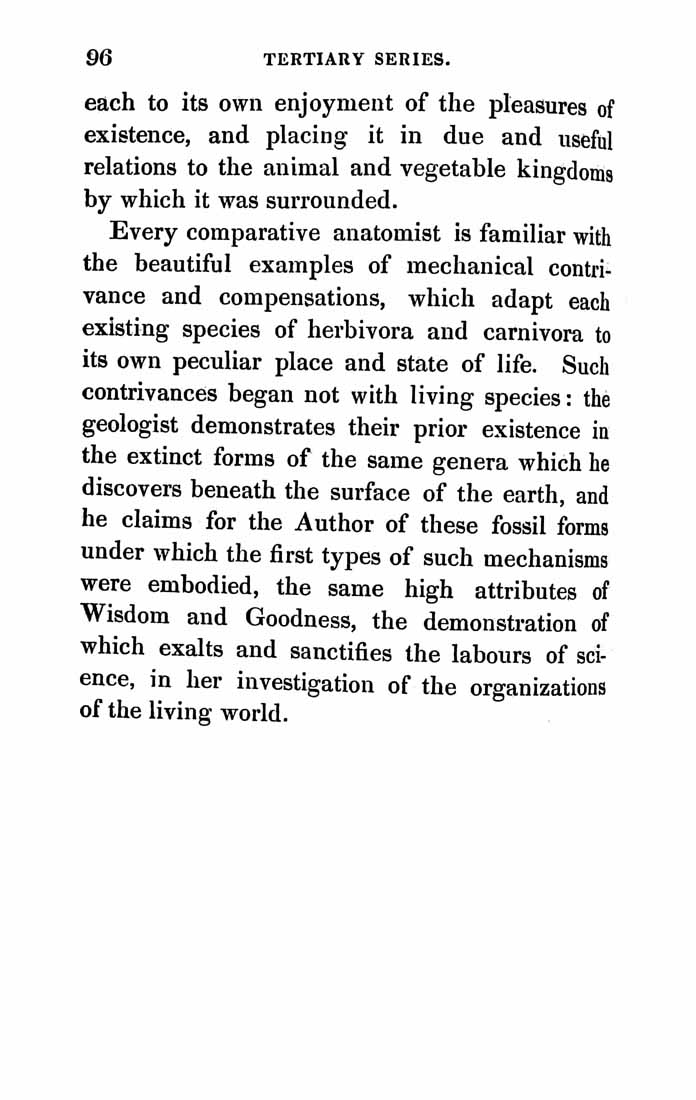 96 TERTIARY SERIES.

each to its own enjoyment of the pleasures of existence, and placing it in due and useful relations to the animal and vegetable kingdoms by which it was surrounded.

Every comparative anatomist is familiar with the beautiful examples of mechanical contrivance and compensations, which adapt each existing species of herbivora and carnivora to its own peculiar place and state of life. Such contrivances began not with living species: the geologist demonstrates their prior existence in the extinct forms of the same genera which he discovers beneath the surface of the earth, and he claims for the Author of these fossil forms under which the first types of such mechanisms were embodied, the same high attributes of Wisdom and Goodness, the demonstration of which exalts and sanctifies the labours of science, in her investigation of the organizations of the living world.